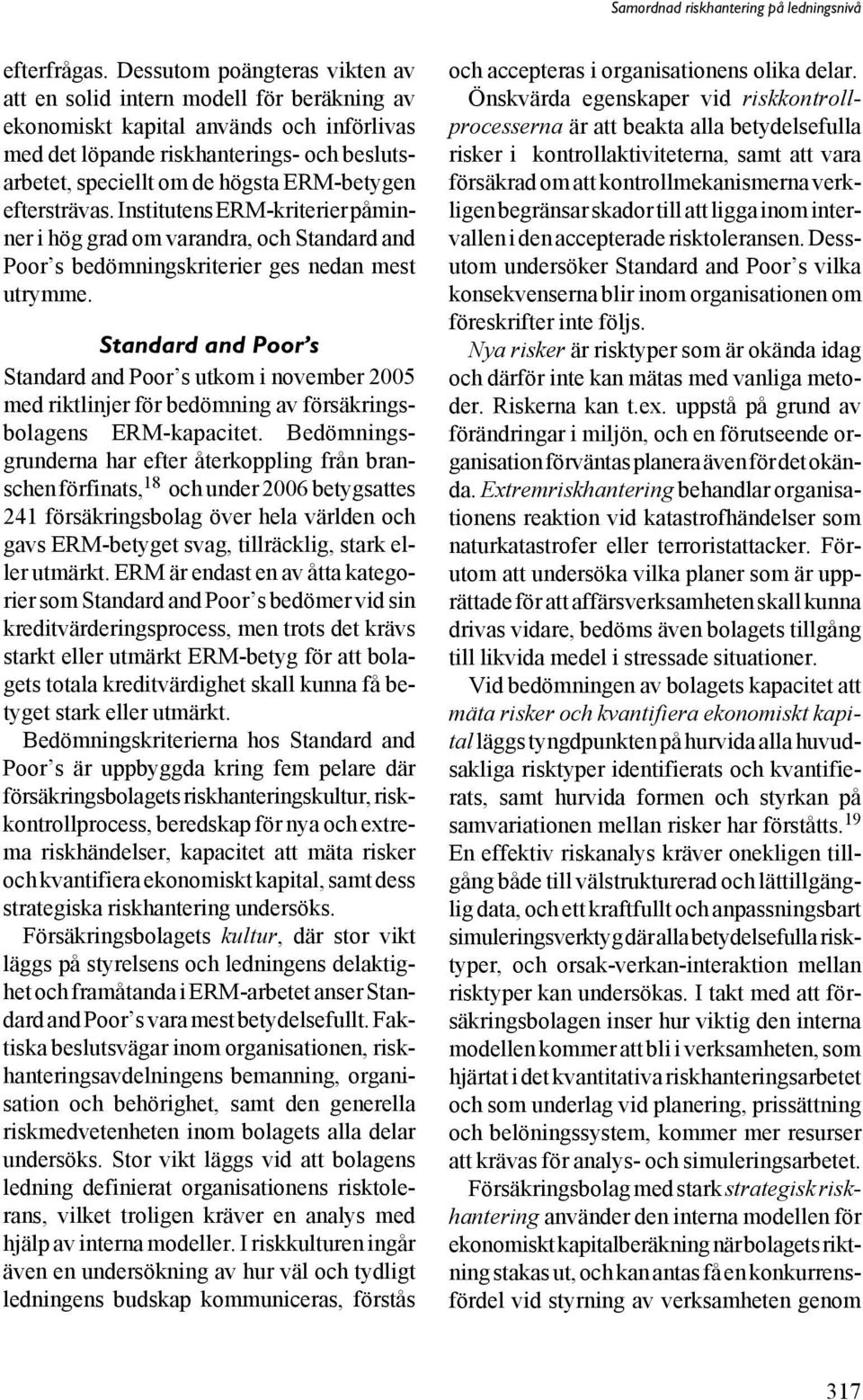 Samordnad riskhantering på ledningsnivå

efterfrågas. Dessutom poängteras vikten av att en solid intern modell för beräkning av ekonomiskt kapital används och införlivas med det löpande riskhanterings- och beslutsarbetet, speciellt om de högsta ERM-betygen eftersträvas. Institutens ERM-kriterier påminner i hög grad om varandra, och Standard and Poor's bedömningskriterier ges nedan mest utrymme.

Standard and Poor's

Standard and Poor's utkom i november 2005 med riktlinjer för bedömning av försäkringsbolagens ERM-kapacitet. Bedömningsgrunderna har efter återkoppling från branschen förfinats,$^{18}$ och under 2006 betygsattes 241 försäkringsbolag över hela världen och gavs ERM-betyget svag, tillräcklig, stark eller utmärkt. ERM är endast en av åtta kategorier som Standard and Poor's bedömer vid sin kreditvärderingsprocess, men trots det krävs starkt eller utmärkt ERM-betyg för att bolagets totala kreditvärdighet skall kunna få betyget stark eller utmärkt.

Bedömningskriterierna hos Standard and Poor's är uppbyggda kring fem pelare där försäkringsbolagets riskhanteringskultur, riskkontrollprocess, beredskap för nya och extrema riskhändelser, kapacitet att mäta risker och kvantifiera ekonomiskt kapital, samt dess strategiska riskhantering undersöks.

Försäkringsbolagets kultur, där stor vikt läggs på styrelsens och ledningens delaktighet och framåtanda i ERM-arbetet anser Standard and Poor's vara mest betydelsefullt. Faktiska beslutsvägar inom organisationen, riskhanteringsavdelningens bemanning, organisation och behörighet, samt den generella riskmedvetenheten inom bolagets alla delar undersöks. Stor vikt läggs vid att bolagens ledning definierat organisationens risktolerans, vilket troligen kräver en analys med hjälp av interna modeller. I riskkulturen ingår även en undersökning av hur väl och tydligt ledningens budskap kommuniceras, förstås och accepteras i organisationens olika delar.

Önskvärda egenskaper vid riskkontrollprocesserna är att beakta alla betydelsefulla risker i kontrollaktiviteterna, samt att vara försäkrad om att kontrollmekanismerna verkligen begränsar skador till att ligga inom intervallen i den accepterade risktoleransen. Dessutom undersöker Standard and Poor's vilka konsekvenserna blir inom organisationen om föreskrifter inte följs.

Nya risker är risktyper som är okända idag och därför inte kan mätas med vanliga metoder. Riskerna kan t.ex. uppstå på grund av förändringar i miljön, och en förutseende organisation förväntas planera även för det okända. Extremriskhantering behandlar organisationens reaktion vid katastrofhändelser som naturkatastrofer eller terroristattacker. Förutom att undersöka vilka planer som är upprättade för att affärsverksamheten skall kunna drivas vidare, bedöms även bolagets tillgång till likvida medel i stressade situationer.

Vid bedömningen av bolagets kapacitet att mäta risker och kvantifiera ekonomiskt kapital läggs tyngdpunkten på hurvida alla huvudsakliga risktyper identifierats och kvantifierats, samt hurvida formen och styrkan på samvariationen mellan risker har förståtts.$^{19}$ En effektiv riskanalys kräver onekligen tillgång både till välstrukturerad och lättillgänglig data, och ett kraftfullt och anpassningsbart simuleringsverktyg där alla betydelsefulla risktyper, och orsak-verkan-interaktion mellan risktyper kan undersökas. I takt med att försäkringsbolagen inser hur viktig den interna modellen kommer att bli i verksamheten, som hjärtat i det kvantitativa riskhanteringsarbetet och som underlag vid planering, prissättning och belöningssystem, kommer mer resurser att krävas för analys- och simuleringsarbetet.

Försäkringsbolag med stark strategisk riskhantering använder den interna modellen för ekonomiskt kapitalberäkning när bolagets riktning stakas ut, och kan antas få en konkurrensfördel vid styrning av verksamheten genom

317